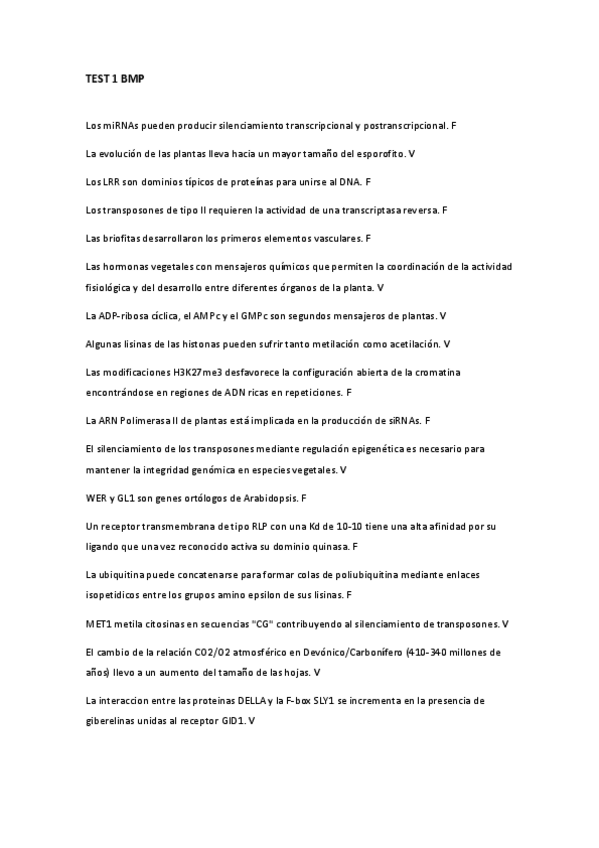 TEST 1 BMP

Los miRNAs pueden producir silenciamiento transcripcional y postranscripcional. F

La evolución de las plantas lleva hacia un mayor tamaño del esporofito. V

Los LRR son dominios típicos de proteínas para unirse al DNA. F

Los transposones de tipo II requieren la actividad de una transcriptasa reversa. F

Las briofitas desarrollaron los primeros elementos vasculares. F

Las hormonas vegetales con mensajeros químicos que permiten la coordinación de la actividad fisiológica y del desarrollo entre diferentes órganos de la planta. V

La ADP-ribosa cíclica, el AMPc y el GMPc son segundos mensajeros de plantas. V

Algunas lisinas de las histonas pueden sufrir tanto metilación como acetilación. V

Las modificaciones H3K27me3 desfavorece la configuración abierta de la cromatina encontrándose en regiones de ADN ricas en repeticiones. F

La ARN Polimerasa II de plantas está implicada en la producción de siRNAs. F

El silenciamiento de los transposones mediante regulación epigenética es necesario para mantener la integridad genómica en especies vegetales. V

WER y GL1 son genes ortólogos de Arabidopsis. F

Un receptor transmembrana de tipo RLP con una Kd de 10-10 tiene una alta afinidad por su ligando que una vez reconocido activa su dominio quinasa. F

La ubiquitina puede concatenarse para formar colas de poliubiquitina mediante enlaces isopetidicos entre los grupos amino epsilon de sus lisinas. F

MET1 metila citosinas en secuencias "CG" contribuyendo al silenciamiento de transposones. V

El cambio de la relación CO2/O2 atmosférico en Devónico/Carbonífero (410-340 millones de años) llevo a un aumento del tamaño de las hojas. V

La interaccion entre las proteinas DELLA y la F-box SLY1 se incrementa en la presencia de giberelinas unidas al receptor GID1. V